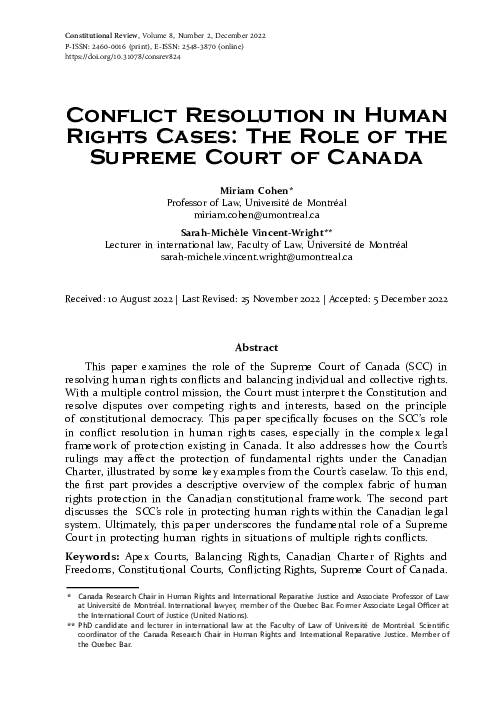 Constitutional Review, Volume 8, Number 2, December 2022
P-ISSN: 2460-0016 (print), E-ISSN: 2548-3870 (online)
https://doi.org/10.31078/consrev824

Conflict Resolution in Human Rights Cases: The Role of the Supreme Court of Canada

Miriam Cohen*
Professor of Law, Université de Montréal
miriam.cohen@umontreal.ca

Sarah-Michèle Vincent-Wright**
Lecturer in international law, Faculty of Law, Université de Montréal
sarah-michele.vincent.wright@umontreal.ca

Received: 10 August 2022 | Last Revised: 25 November 2022 | Accepted: 5 December 2022

Abstract

This paper examines the role of the Supreme Court of Canada (SCC) in resolving human rights conflicts and balancing individual and collective rights. With a multiple control mission, the Court must interpret the Constitution and resolve disputes over competing rights and interests, based on the principle of constitutional democracy. This paper specifically focuses on the SCC's role in conflict resolution in human rights cases, especially in the complex legal framework of protection existing in Canada. It also addresses how the Court's rulings may affect the protection of fundamental rights under the Canadian Charter, illustrated by some key examples from the Court's caselaw. To this end, the first part provides a descriptive overview of the complex fabric of human rights protection in the Canadian constitutional framework. The second part discusses the SCC's role in protecting human rights within the Canadian legal system. Ultimately, this paper underscores the fundamental role of a Supreme Court in protecting human rights in situations of multiple rights conflicts.

Keywords: Apex Courts, Balancing Rights, Canadian Charter of Rights and Freedoms, Constitutional Courts, Conflicting Rights, Supreme Court of Canada.

* Canada Research Chair in Human Rights and International Reparative Justice and Associate Professor of Law at Université de Montréal. International lawyer, member of the Quebec Bar. Former Associate Legal Officer at the International Court of Justice (United Nations).

** PhD candidate and lecturer in international law at the Faculty of Law of Université de Montréal. Scientific coordinator of the Canada Research Chair in Human Rights and International Reparative Justice. Member of the Quebec Bar.